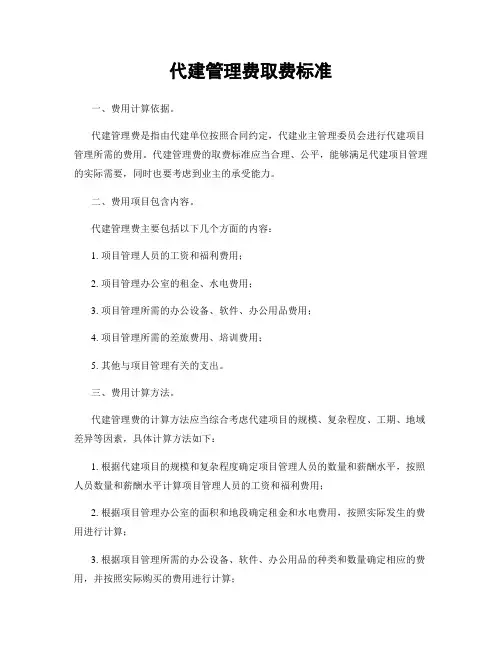 代建管理费取费标准

一、费用计算依据。

代建管理费是指由代建单位按照合同约定，代建业主管理委员会进行代建项目管理所需的费用。代建管理费的取费标准应当合理、公平，能够满足代建项目管理的实际需要，同时也要考虑到业主的承受能力。

二、费用项目包含内容。

代建管理费主要包括以下几个方面的内容：

1. 项目管理人员的工资和福利费用；

2. 项目管理办公室的租金、水电费用；

3. 项目管理所需的办公设备、软件、办公用品费用；

4. 项目管理所需的差旅费用、培训费用；

5. 其他与项目管理有关的支出。

三、费用计算方法。

代建管理费的计算方法应当综合考虑代建项目的规模、复杂程度、工期、地域差异等因素，具体计算方法如下：

1. 根据代建项目的规模和复杂程度确定项目管理人员的数量和薪酬水平，按照人员数量和薪酬水平计算项目管理人员的工资和福利费用；

2. 根据项目管理办公室的面积和地段确定租金和水电费用，按照实际发生的费用进行计算；

3. 根据项目管理所需的办公设备、软件、办公用品的种类和数量确定相应的费用，并按照实际购买的费用进行计算；